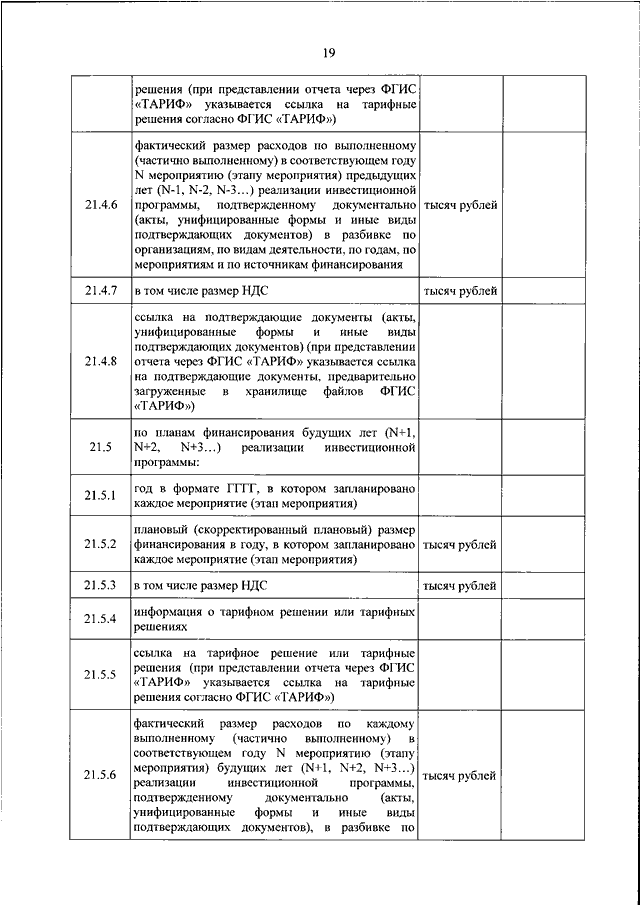 19

|  |  |  |  |
|---|---|---|---|
|  | решения (при представлении отчета через ФГИС «ТАРИФ» указывается ссылка на тарифные решения согласно ФГИС «ТАРИФ») |  |  |
| 21.4.6 | фактический размер расходов по выполненному (частично выполненному) в соответствующем году N мероприятию (этапу мероприятия) предыдущих лет (N-1, N-2, N-3…) реализации инвестиционной программы, подтвержденному документально (акты, унифицированные формы и иные виды подтверждающих документов) в разбивке по организациям, по видам деятельности, по годам, по мероприятиям и по источникам финансирования | тысяч рублей |  |
| 21.4.7 | в том числе размер НДС | тысяч рублей |  |
| 21.4.8 | ссылка на подтверждающие документы (акты, унифицированные формы и иные виды подтверждающих документов) (при представлении отчета через ФГИС «ТАРИФ» указывается ссылка на подтверждающие документы, предварительно загруженные в хранилище файлов ФГИС «ТАРИФ») |  |  |
| 21.5 | по планам финансирования будущих лет (N+1, N+2, N+3…) реализации инвестиционной программы: |  |  |
| 21.5.1 | год в формате ГГГГ, в котором запланировано каждое мероприятие (этап мероприятия) |  |  |
| 21.5.2 | плановый (скорректированный плановый) размер финансирования в году, в котором запланировано каждое мероприятие (этап мероприятия) | тысяч рублей |  |
| 21.5.3 | в том числе размер НДС | тысяч рублей |  |
| 21.5.4 | информация о тарифном решении или тарифных решениях |  |  |
| 21.5.5 | ссылка на тарифное решение или тарифные решения (при представлении отчета через ФГИС «ТАРИФ» указывается ссылка на тарифные решения согласно ФГИС «ТАРИФ») |  |  |
| 21.5.6 | фактический размер расходов по каждому выполненному (частично выполненному) в соответствующем году N мероприятию (этапу мероприятия) будущих лет (N+1, N+2, N+3…) реализации инвестиционной программы, подтвержденному документально (акты, унифицированные формы и иные виды подтверждающих документов), в разбивке по | тысяч рублей |  |